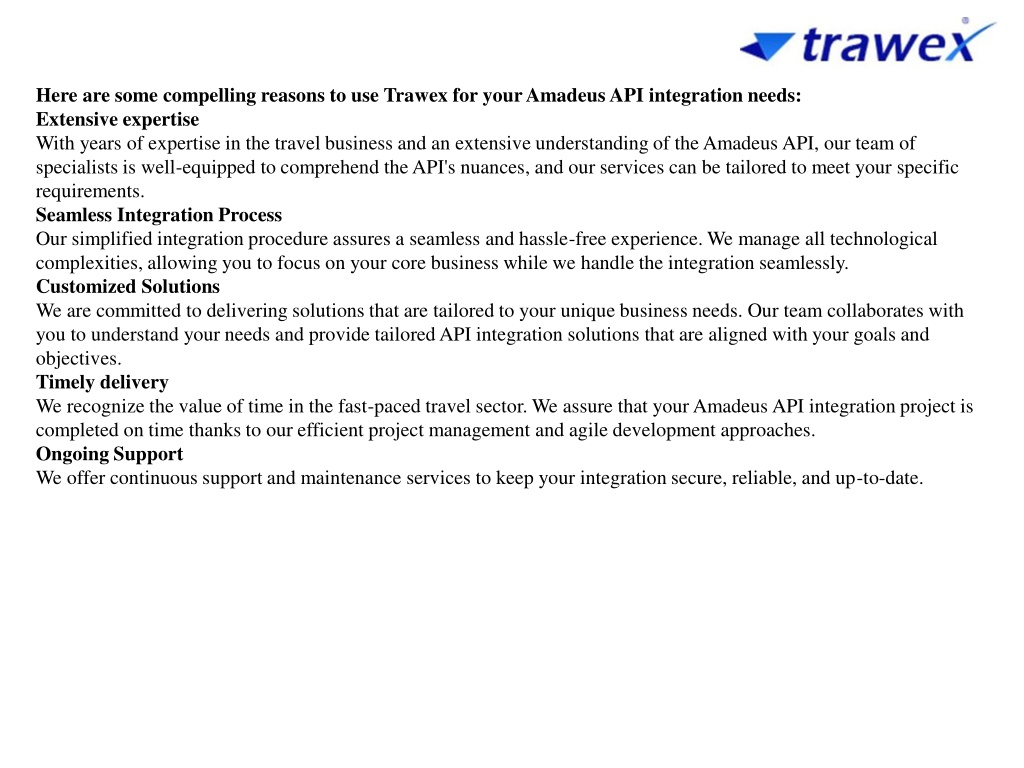 trawex

Here are some compelling reasons to use Trawex for your Amadeus API integration needs:
Extensive expertise
With years of expertise in the travel business and an extensive understanding of the Amadeus API, our team of specialists is well-equipped to comprehend the API's nuances, and our services can be tailored to meet your specific requirements.
Seamless Integration Process
Our simplified integration procedure assures a seamless and hassle-free experience. We manage all technological complexities, allowing you to focus on your core business while we handle the integration seamlessly.
Customized Solutions
We are committed to delivering solutions that are tailored to your unique business needs. Our team collaborates with you to understand your needs and provide tailored API integration solutions that are aligned with your goals and objectives.
Timely delivery
We recognize the value of time in the fast-paced travel sector. We assure that your Amadeus API integration project is completed on time thanks to our efficient project management and agile development approaches.
Ongoing Support
We offer continuous support and maintenance services to keep your integration secure, reliable, and up-to-date.